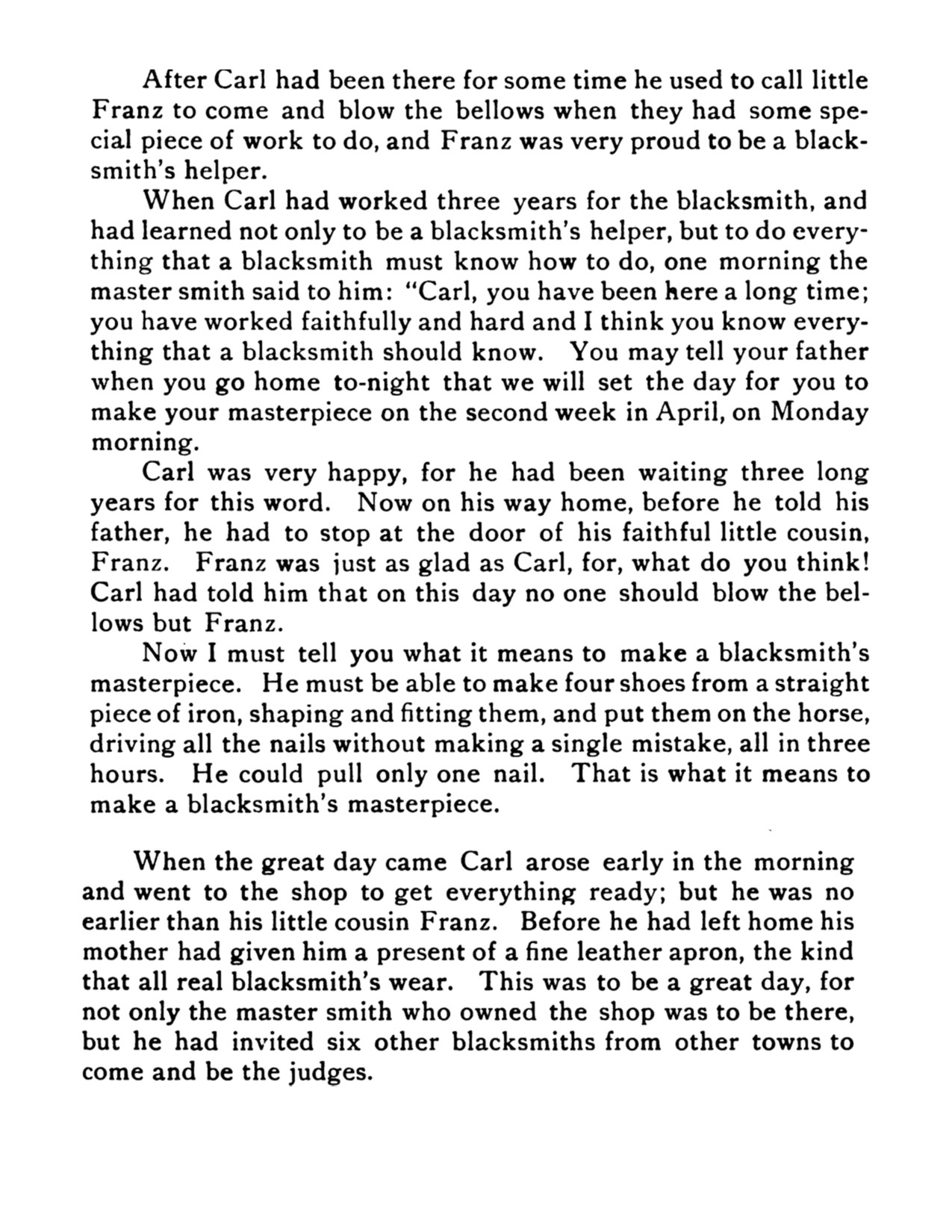 After Carl had been there for some time he used to call little Franz to come and blow the bellows when they had some special piece of work to do, and Franz was very proud to be a blacksmith's helper.

When Carl had worked three years for the blacksmith, and had learned not only to be a blacksmith's helper, but to do everything that a blacksmith must know how to do, one morning the master smith said to him: "Carl, you have been here a long time; you have worked faithfully and hard and I think you know everything that a blacksmith should know. You may tell your father when you go home to-night that we will set the day for you to make your masterpiece on the second week in April, on Monday morning.

Carl was very happy, for he had been waiting three long years for this word. Now on his way home, before he told his father, he had to stop at the door of his faithful little cousin, Franz. Franz was just as glad as Carl, for, what do you think! Carl had told him that on this day no one should blow the bellows but Franz.

Now I must tell you what it means to make a blacksmith's masterpiece. He must be able to make four shoes from a straight piece of iron, shaping and fitting them, and put them on the horse, driving all the nails without making a single mistake, all in three hours. He could pull only one nail. That is what it means to make a blacksmith's masterpiece.

When the great day came Carl arose early in the morning and went to the shop to get everything ready; but he was no earlier than his little cousin Franz. Before he had left home his mother had given him a present of a fine leather apron, the kind that all real blacksmith's wear. This was to be a great day, for not only the master smith who owned the shop was to be there, but he had invited six other blacksmiths from other towns to come and be the judges.